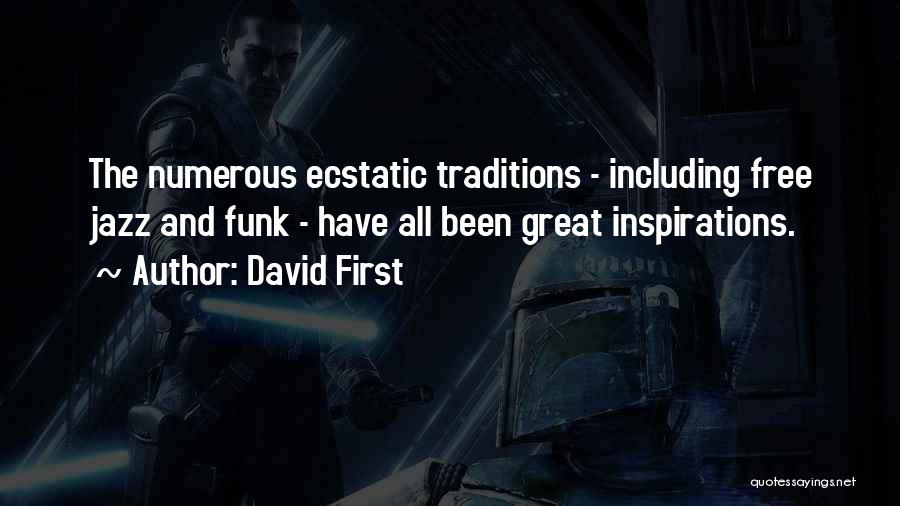 The numerous ecstatic traditions - including free jazz and funk - have all been great inspirations.

~ Author: David First

quotessayings.net